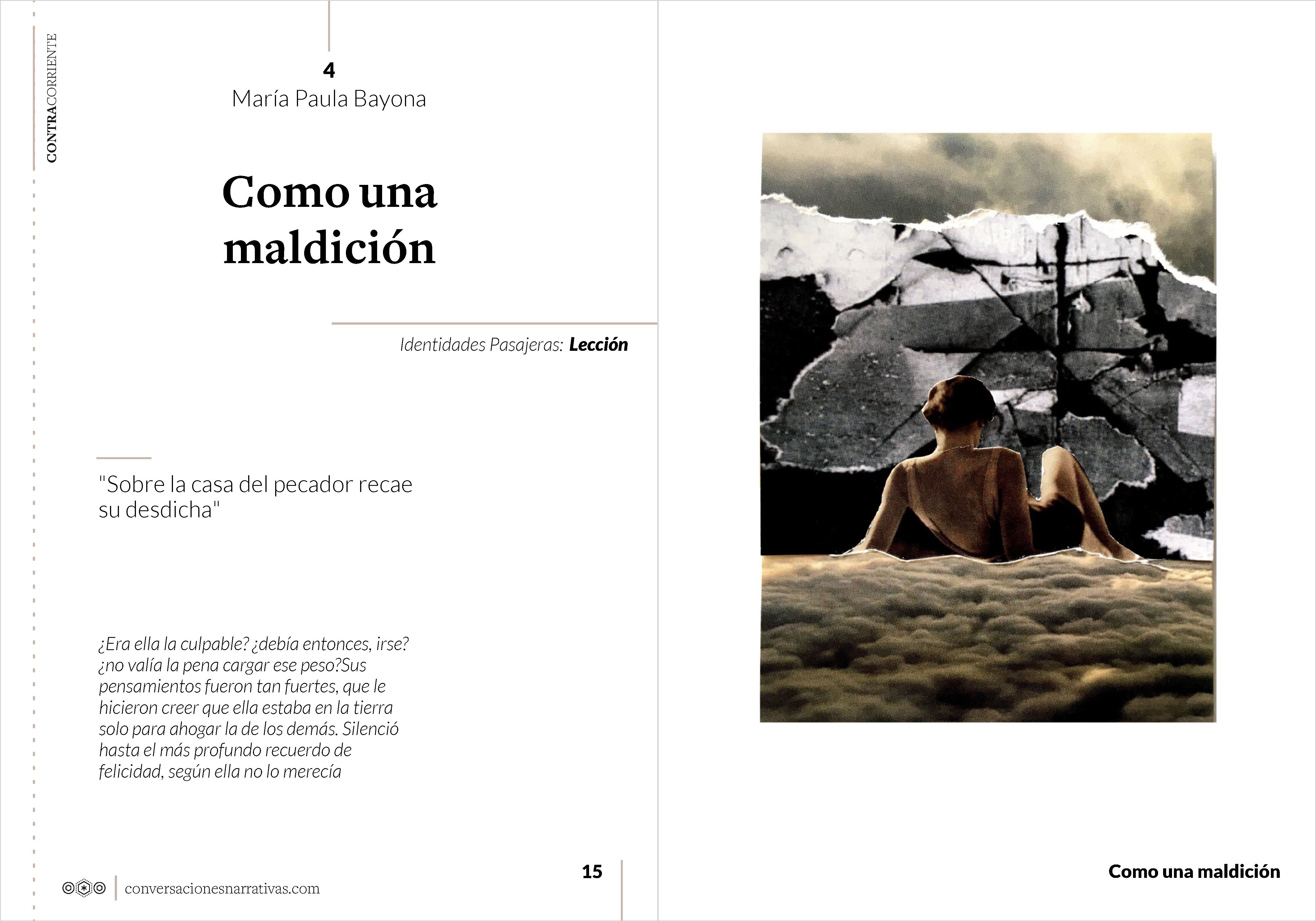 CONTRACORRIENTE

4
María Paula Bayona

Como una maldición

Identidades Pasajeras: Lección

"Sobre la casa del pecador recae su desdicha"

¿Era ella la culpable? ¿debía entonces, irse? ¿no valía la pena cargar ese peso?Sus pensamientos fueron tan fuertes, que le hicieron creer que ella estaba en la tierra solo para ahogar la de los demás. Silenció hasta el más profundo recuerdo de felicidad, según ella no lo merecía

conversacionesnarrativas.com

15

Como una maldición